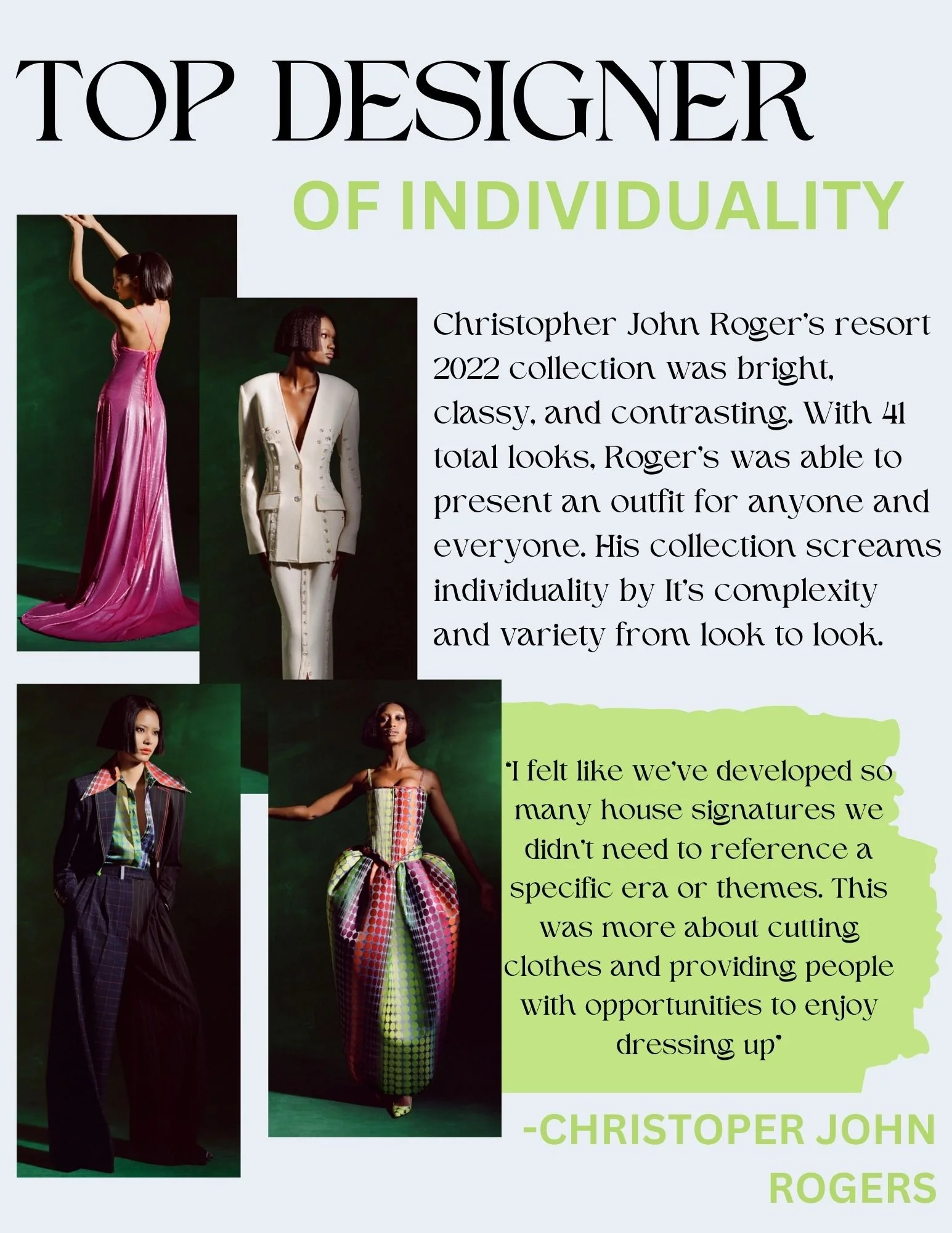 TOP DESIGNER

OF INDIVIDUALITY

Christopher John Roger's resort 2022 collection was bright, classy, and contrasting. With 41 total looks, Roger's was able to present an outfit for anyone and everyone. His collection screams individuality by It's complexity and variety from look to look.

'I felt like we've developed so many house signatures we didn't need to reference a specific era or themes. This was more about cutting clothes and providing people with opportunities to enjoy dressing up'

-CHRISTOPER JOHN ROGERS